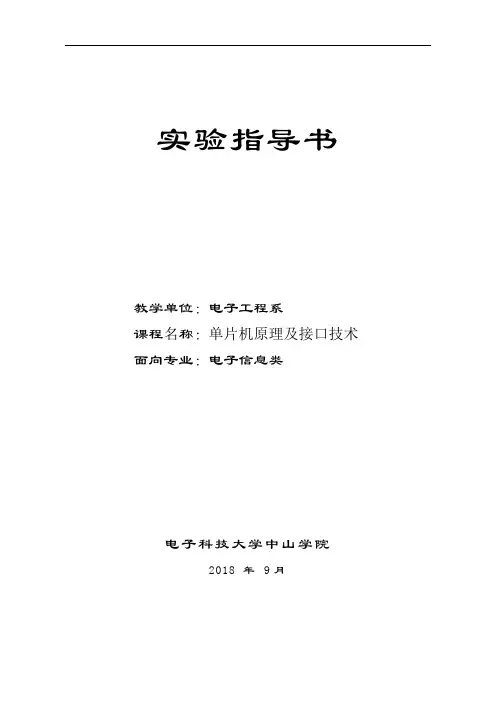 实验指导书

教学单位：电子工程系

课程名称：单片机原理及接口技术

面向专业：电子信息类

电子科技大学中山学院

2018年9月